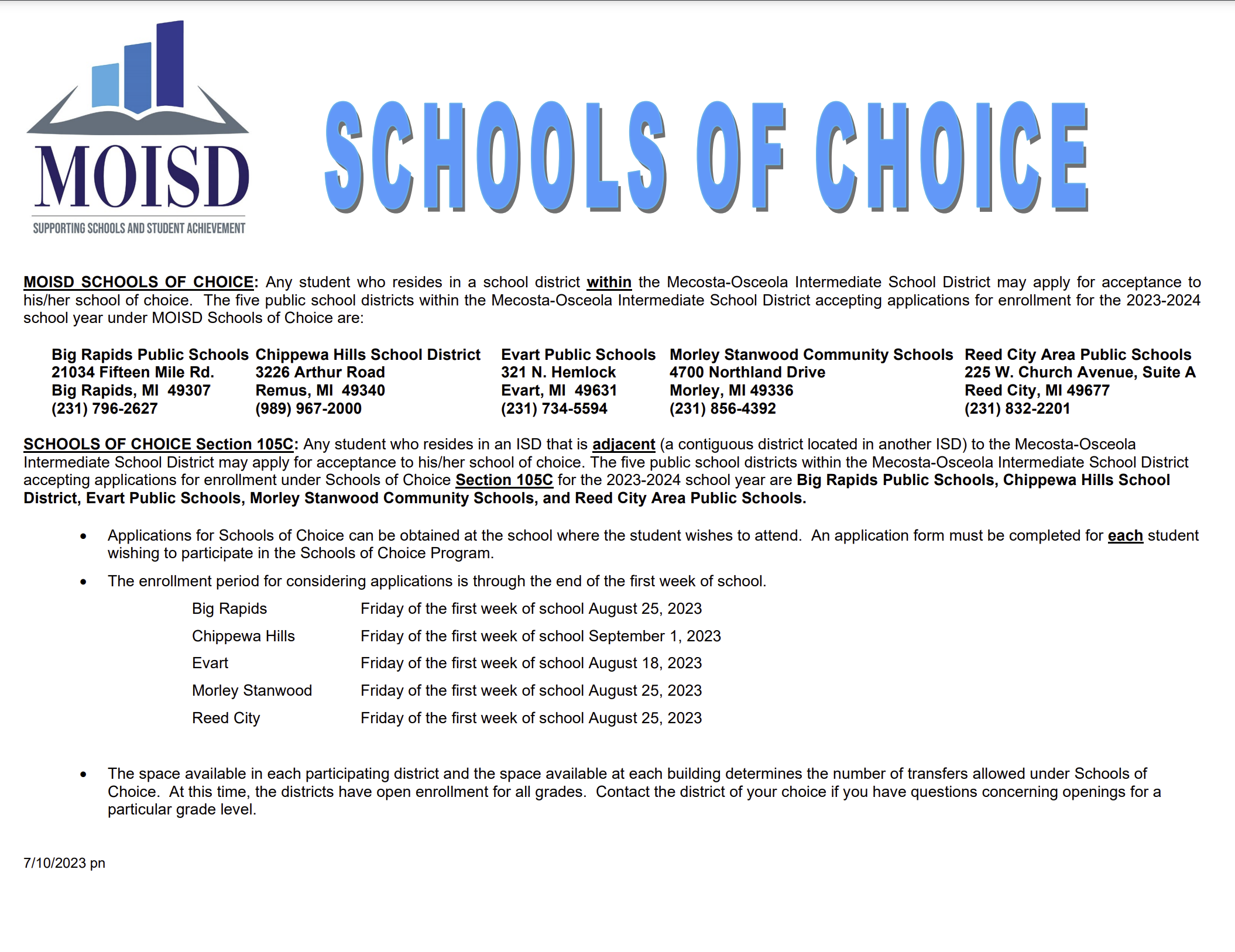 MOISD
SUPPORTING SCHOOLS AND STUDENT ACHIEVEMENT

SCHOOLS OF CHOICE

MOISD SCHOOLS OF CHOICE: Any student who resides in a school district within the Mecosta-Osceola Intermediate School District may apply for acceptance to his/her school of choice. The five public school districts within the Mecosta-Osceola Intermediate School District accepting applications for enrollment for the 2023-2024 school year under MOISD Schools of Choice are:

Big Rapids Public Schools
21034 Fifteen Mile Rd.
Big Rapids, MI 49307
(231) 796-2627

Chippewa Hills School District
3226 Arthur Road
Remus, MI 49340
(989) 967-2000

Evart Public Schools
321 N. Hemlock
Evart, MI 49631
(231) 734-5594

Morley Stanwood Community Schools
4700 Northland Drive
Morley, MI 49336
(231) 856-4392

Reed City Area Public Schools
225 W. Church Avenue, Suite A
Reed City, MI 49677
(231) 832-2201

SCHOOLS OF CHOICE Section 105C: Any student who resides in an ISD that is adjacent (a contiguous district located in another ISD) to the Mecosta-Osceola Intermediate School District may apply for acceptance to his/her school of choice. The five public school districts within the Mecosta-Osceola Intermediate School District accepting applications for enrollment under Schools of Choice Section 105C for the 2023-2024 school year are Big Rapids Public Schools, Chippewa Hills School District, Evart Public Schools, Morley Stanwood Community Schools, and Reed City Area Public Schools.

• Applications for Schools of Choice can be obtained at the school where the student wishes to attend. An application form must be completed for each student wishing to participate in the Schools of Choice Program.

• The enrollment period for considering applications is through the end of the first week of school.

| Big Rapids | Friday of the first week of school August 25, 2023 |
|---|---|
| Chippewa Hills | Friday of the first week of school September 1, 2023 |
| Evart | Friday of the first week of school August 18, 2023 |
| Morley Stanwood | Friday of the first week of school August 25, 2023 |
| Reed City | Friday of the first week of school August 25, 2023 |

• The space available in each participating district and the space available at each building determines the number of transfers allowed under Schools of Choice. At this time, the districts have open enrollment for all grades. Contact the district of your choice if you have questions concerning openings for a particular grade level.

7/10/2023 pn